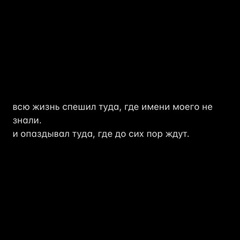 всю жизнь спешил туда, где имени моего не знали.
и опаздывал туда, где до сих пор ждут.